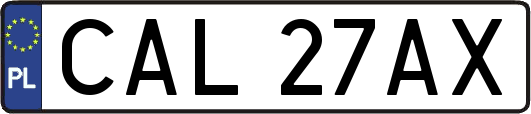 PL
CAL 27AX